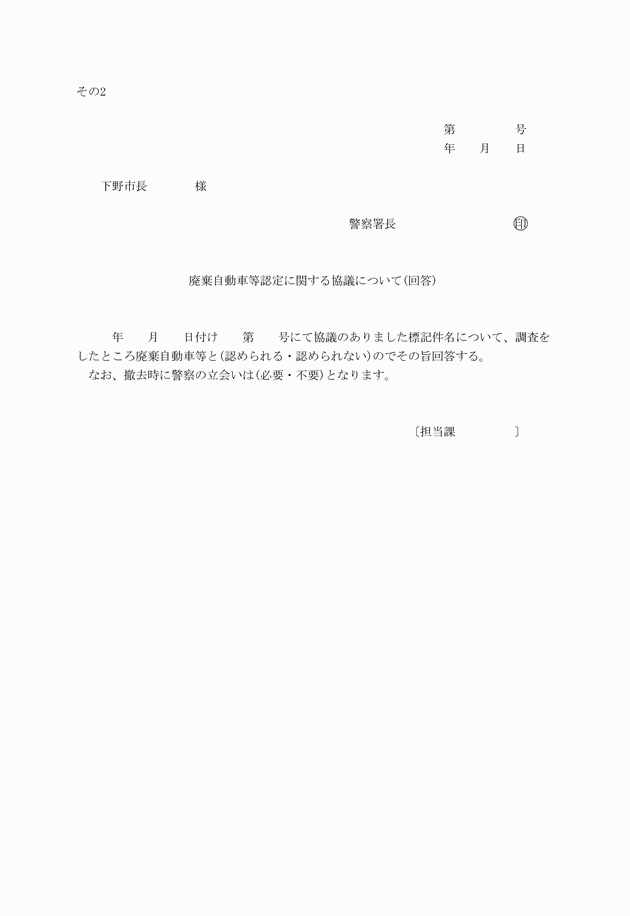 その2

第　　　号
年　月　日

下野市長　　　様

警察署長　　　　　　㊞

廃棄自動車等認定に関する協議について(回答)

年　月　日付け　第　号にて協議のありました標記件名について、調査をしたところ廃棄自動車等と(認められる・認められない)のでその旨回答する。

なお、撤去時に警察の立会いは(必要・不要)となります。

〔担当課　　　〕